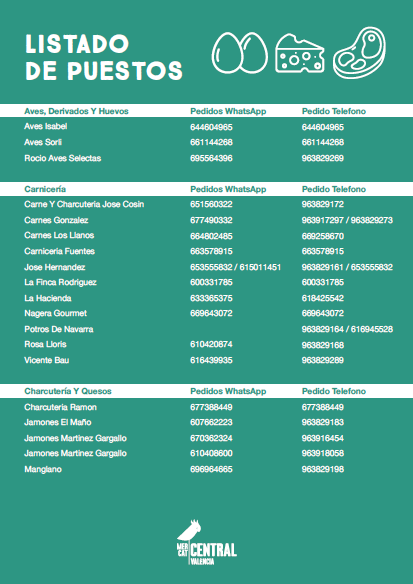 LISTADO DE PUESTOS

| Aves, Derivados Y Huevos | Pedidos WhatsApp | Pedido Telefono |
|---|---|---|
| Aves Isabel | 644604965 | 644604965 |
| Aves Sorli | 661144268 | 661144268 |
| Rocio Aves Selectas | 695564396 | 963829269 |

| Carnicería | Pedidos WhatsApp | Pedido Telefono |
|---|---|---|
| Carne Y Charcuteria Jose Cosin | 651560322 | 963829172 |
| Carnes Gonzalez | 677490332 | 963917297 / 963829273 |
| Carnes Los Llanos | 664802485 | 669258670 |
| Carniceria Fuentes | 663578915 | 663578915 |
| Jose Hernandez | 653555832 / 615011451 | 963829161 / 653555832 |
| La Finca Rodriguez | 600331785 | 600331785 |
| La Hacienda | 633365375 | 618425542 |
| Nagera Gourmet | 669643072 | 669643072 |
| Potros De Navarra | | 963829164 / 616945528 |
| Rosa Lloris | 610420874 | 963829168 |
| Vicente Bau | 616439935 | 963829289 |

| Charcutería Y Quesos | Pedidos WhatsApp | Pedido Telefono |
|---|---|---|
| Charcuteria Ramon | 677388449 | 677388449 |
| Jamones El Maño | 607662223 | 963829183 |
| Jamones Martinez Gargallo | 670362324 | 963916454 |
| Jamones Martinez Gargallo | 610408600 | 963918058 |
| Manglano | 696964665 | 963829198 |

MER CAT CENTRAL VALENCIA